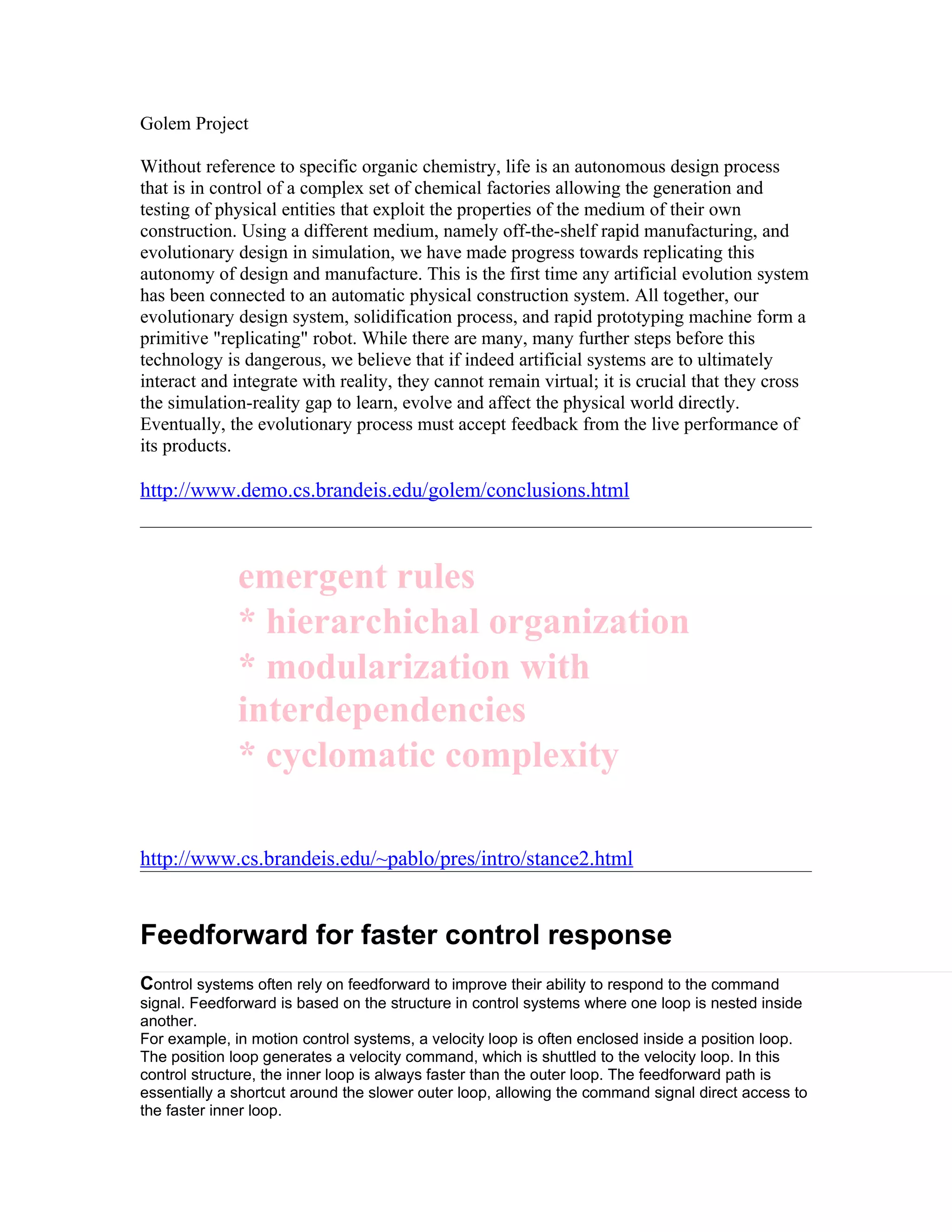 Golem Project

Without reference to specific organic chemistry, life is an autonomous design process that is in control of a complex set of chemical factories allowing the generation and testing of physical entities that exploit the properties of the medium of their own construction. Using a different medium, namely off-the-shelf rapid manufacturing, and evolutionary design in simulation, we have made progress towards replicating this autonomy of design and manufacture. This is the first time any artificial evolution system has been connected to an automatic physical construction system. All together, our evolutionary design system, solidification process, and rapid prototyping machine form a primitive "replicating" robot. While there are many, many further steps before this technology is dangerous, we believe that if indeed artificial systems are to ultimately interact and integrate with reality, they cannot remain virtual; it is crucial that they cross the simulation-reality gap to learn, evolve and affect the physical world directly. Eventually, the evolutionary process must accept feedback from the live performance of its products.

http://www.demo.cs.brandeis.edu/golem/conclusions.html

emergent rules
* hierarchichal organization
* modularization with interdependencies
* cyclomatic complexity

http://www.cs.brandeis.edu/~pablo/pres/intro/stance2.html

Feedforward for faster control response

Control systems often rely on feedforward to improve their ability to respond to the command signal. Feedforward is based on the structure in control systems where one loop is nested inside another.
For example, in motion control systems, a velocity loop is often enclosed inside a position loop. The position loop generates a velocity command, which is shuttled to the velocity loop. In this control structure, the inner loop is always faster than the outer loop. The feedforward path is essentially a shortcut around the slower outer loop, allowing the command signal direct access to the faster inner loop.